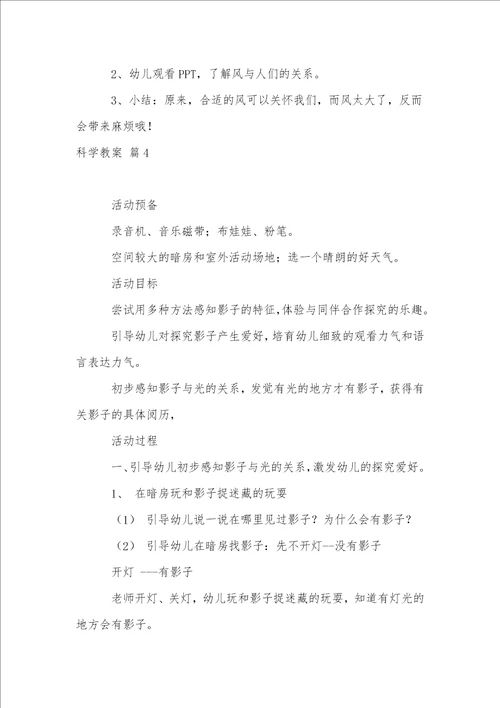 2、幼儿观看PPT，了解风与人们的关系。

3、小结：原来，合适的风可以关怀我们，而风太大了，反而会带来麻烦哦！

科学教案 篇4

活动预备

录音机、音乐磁带；布娃娃、粉笔。

空间较大的暗房和室外活动场地；选一个晴朗的好天气。

活动目标

尝试用多种方法感知影子的特征，体验与同伴合作探究的乐趣。

引导幼儿对探究影子产生爱好，培育幼儿细致的观看力气和语言表达力气。

初步感知影子与光的关系，发觉有光的地方才有影子，获得有关影子的具体阅历，

活动过程

一、引导幼儿初步感知影子与光的关系，激发幼儿的探究爱好。

1、 在暗房玩和影子捉迷藏的玩耍

（1） 引导幼儿说一说在哪里见过影子？为什么会有影子？

（2） 引导幼儿在暗房找影子：先不开灯--没有影子

开灯 ---有影子

老师开灯、关灯，幼儿玩和影子捉迷藏的玩耍，知道有灯光的地方会有影子。